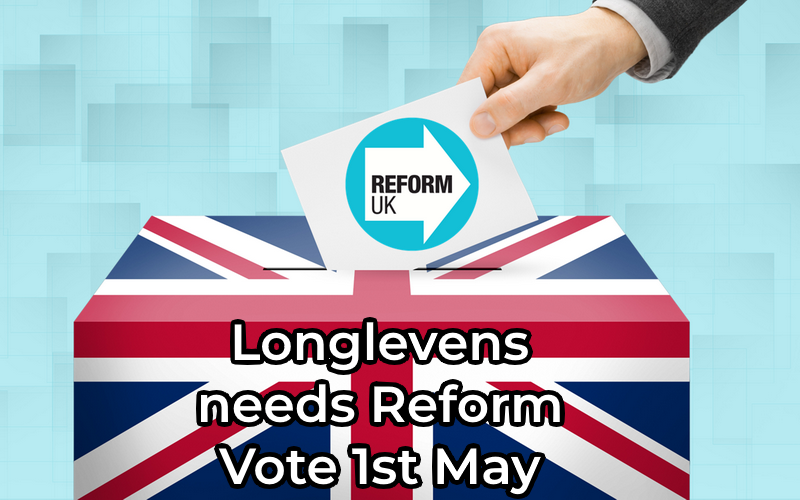 REFORM UK

Longlevens needs Reform Vote 1st May